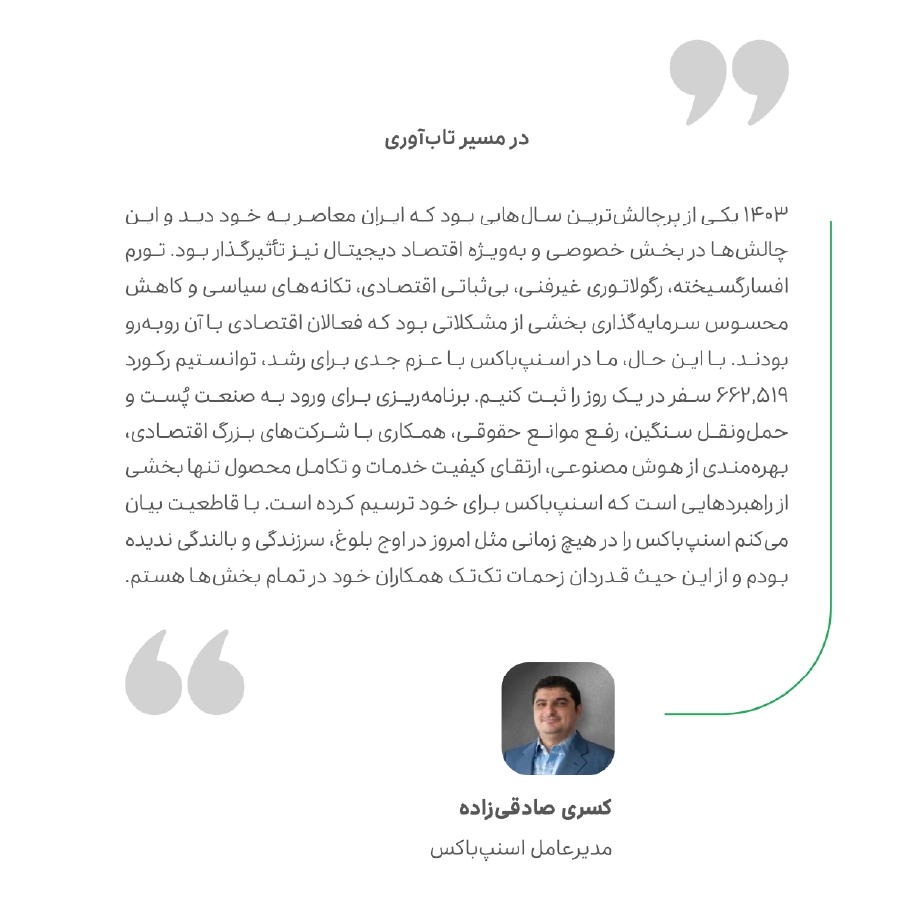 در مسیر تاب‌آوری

۱۴۰۳ یکی از پرچالش‌ترین سال‌هایی بود که ایران معاصر به خود دید و این چالش‌ها در بخش خصوصی و به‌ویژه اقتصاد دیجیتال نیز تأثیرگذار بود. تورم افسارگسیخته، رگولاتوری غیرفنی، بی‌ثباتی اقتصادی، تکانه‌های سیاسی و کاهش محسوس سرمایه‌گذاری بخشی از مشکلاتی بود که فعالان اقتصادی با آن روبه‌رو بودند. با این حال، ما در اسنپ‌باکس با عزم جدی برای رشد، توانستیم رکورد ۶۶۲,۵۱۹ سفر در یک روز را ثبت کنیم. برنامه‌ریزی برای ورود به صنعت پُست و حمل‌ونقل سنگین، رفع موانع حقوقی، همکاری با شرکت‌های بزرگ اقتصادی، بهره‌مندی از هوش مصنوعی، ارتقای کیفیت خدمات و تکامل محصول تنها بخشی از راهبردهایی است که اسنپ‌باکس برای خود ترسیم کرده است. با قاطعیت بیان می‌کنم اسنپ‌باکس را در هیچ زمانی مثل امروز در اوج بلوغ، سرزندگی و بالندگی ندیده بودم و از این حیث قدردان زحمات تک‌تک همکاران خود در تمام بخش‌ها هستم.

کسری صادقی‌زاده
مدیرعامل اسنپ‌باکس